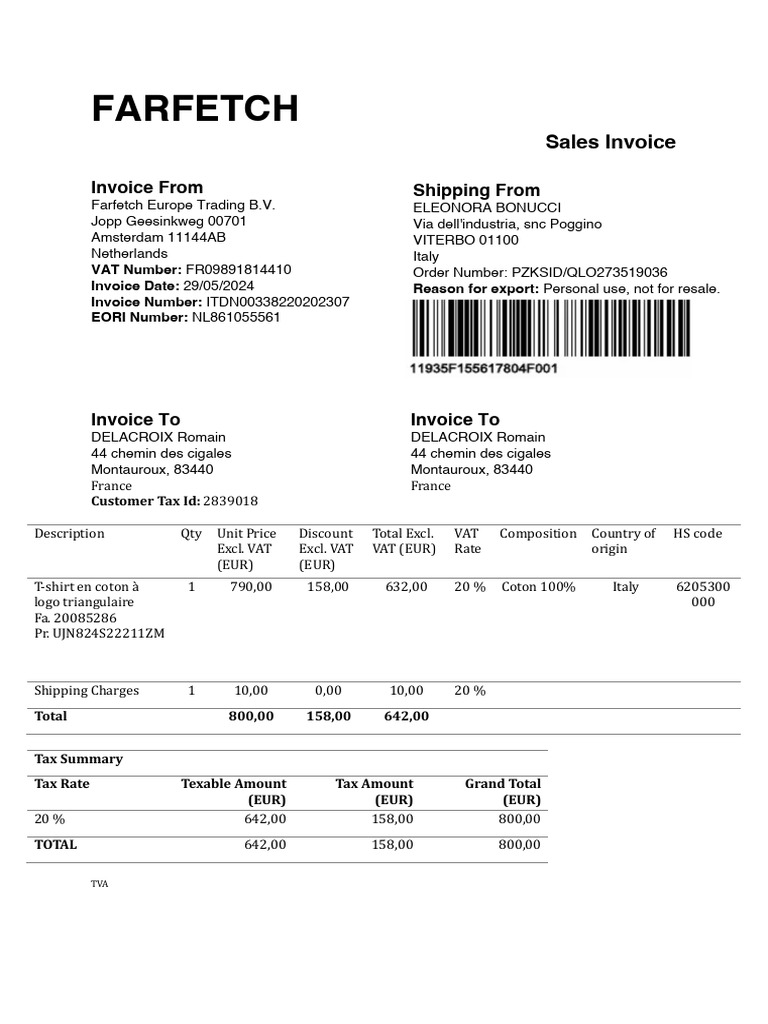 FARFETCH

Sales Invoice

Invoice From
Farfetch Europe Trading B.V.
Jopp Geesinkweg 00701
Amsterdam 11144AB
Netherlands
VAT Number: FR09891814410
Invoice Date: 29/05/2024
Invoice Number: ITDN00338220202307
EORI Number: NL861055561

Shipping From
ELEONORA BONUCCI
Via dell'industria, snc Poggino
VITERBO 01100
Italy
Order Number: PZKSID/QLO273519036
Reason for export: Personal use, not for resale.

11935F155617804F001

Invoice To
DELACROIX Romain
44 chemin des cigales
Montauroux, 83440
France
Customer Tax Id: 2839018

Invoice To
DELACROIX Romain
44 chemin des cigales
Montauroux, 83440
France

| Description | Qty | Unit Price Excl. VAT (EUR) | Discount Excl. VAT (EUR) | Total Excl. VAT (EUR) | VAT Rate | Composition | Country of origin | HS code |
|---|---|---|---|---|---|---|---|---|
| T-shirt en coton à logo triangulaire Fa. 20085286 Pr. UJN824S22211ZM | 1 | 790,00 | 158,00 | 632,00 | 20 % | Coton 100% | Italy | 6205300 000 |
| Shipping Charges | 1 | 10,00 | 0,00 | 10,00 | 20 % | | | |
| Total | | 800,00 | 158,00 | 642,00 | | | | |

Tax Summary

| Tax Rate | Texable Amount (EUR) | Tax Amount (EUR) | Grand Total (EUR) |
|---|---|---|---|
| 20 % | 642,00 | 158,00 | 800,00 |
| TOTAL | 642,00 | 158,00 | 800,00 |

TVA